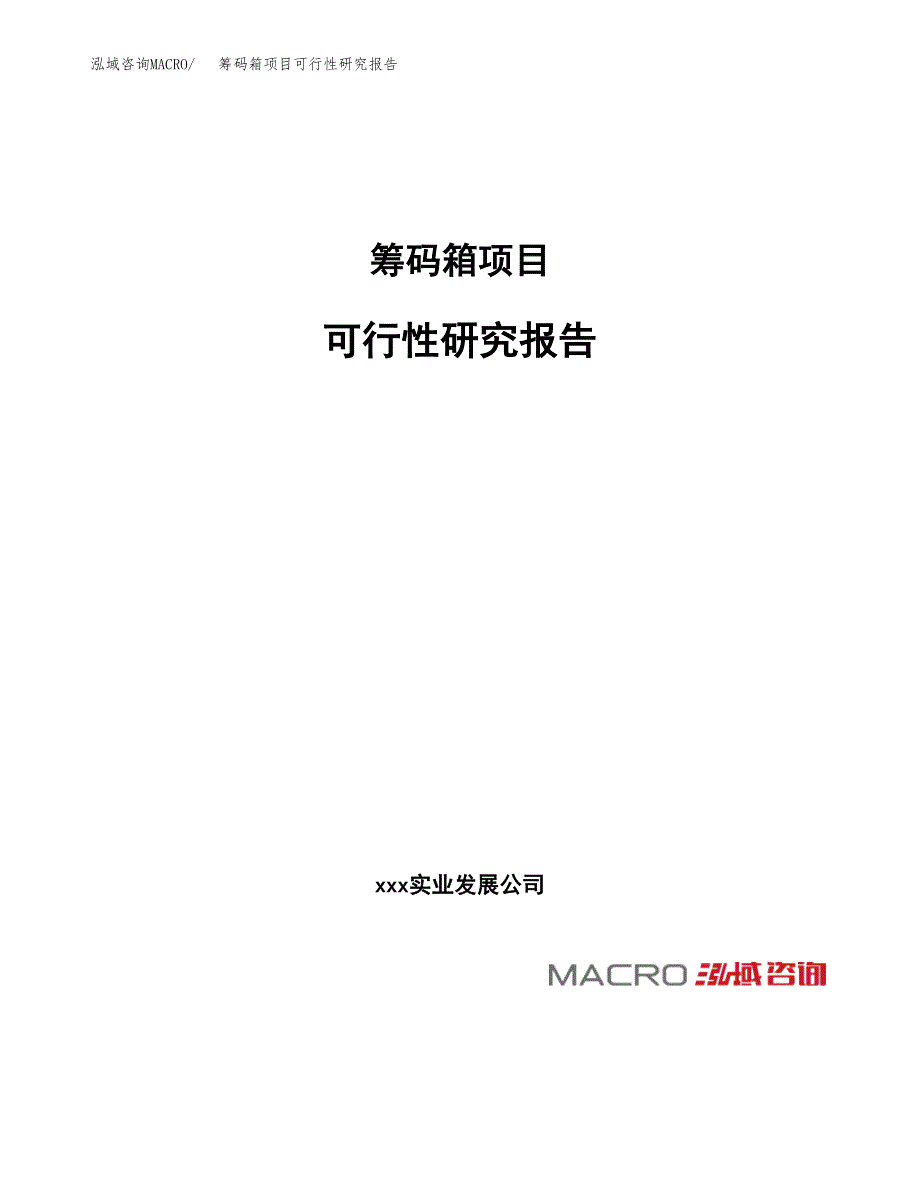 泓域咨询MACRO/　筹码箱项目可行性研究报告

筹码箱项目

可行性研究报告

xxx实业发展公司

MACRO 泓域咨询